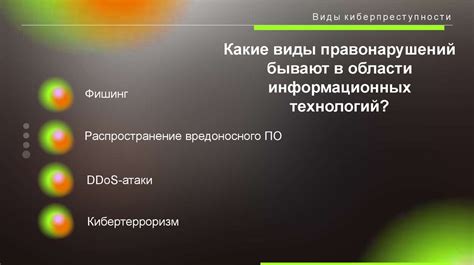 Виды киберпреступности

Какие виды правонарушений бывают в области информационных технологий?

Фишинг

Распространение вредоносного ПО

DDoS-атаки

Кибертерроризм